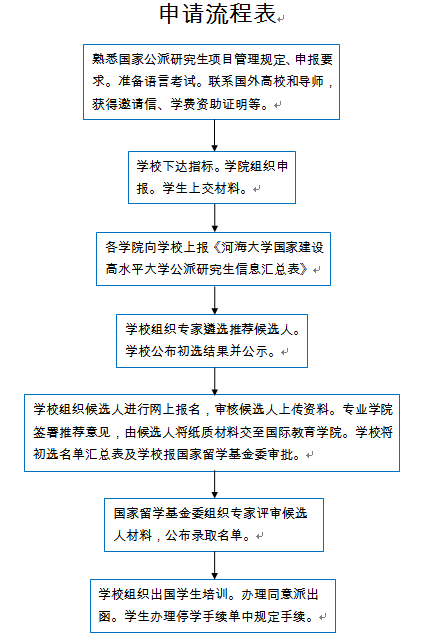 申请流程表

熟悉国家公派研究生项目管理规定、申报要求。准备语言考试。联系国外高校和导师，获得邀请信、学费资助证明等。

学校下达指标。学院组织申报。学生上交材料。

各学院向学校上报《河海大学国家建设高水平大学公派研究生信息汇总表》

学校组织专家遴选推荐候选人。学校公布初选结果并公示。

学校组织候选人进行网上报名，审核候选人上传资料。专业学院签署推荐意见，由候选人将纸质材料交至国际教育学院。学校将初选名单汇总表及学校报国家留学基金委审批。

国家留学基金委组织专家评审候选人材料，公布录取名单。

学校组织出国学生培训。办理同意派出函。学生办理停学手续单中规定手续。